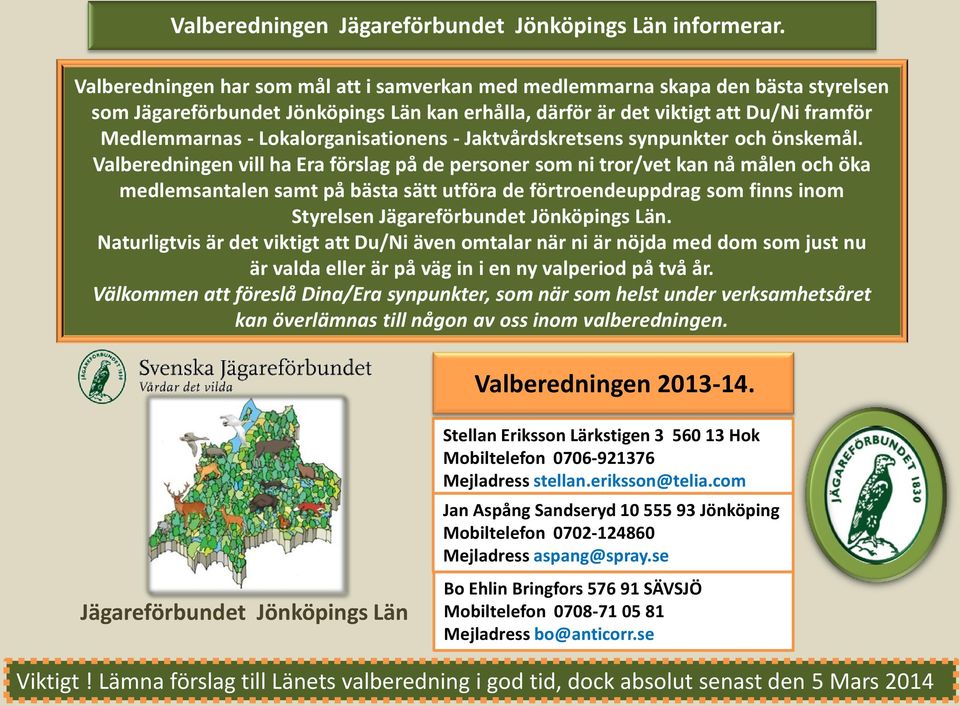 Valberedningen Jägareförbundet Jönköpings Län informerar.

Valberedningen har som mål att i samverkan med medlemmarna skapa den bästa styrelsen som Jägareförbundet Jönköpings Län kan erhålla, därför är det viktigt att Du/Ni framför Medlemmarnas - Lokalorganisationens - Jaktvårdskretsens synpunkter och önskemål. Valberedningen vill ha Era förslag på de personer som ni tror/vet kan nå målen och öka medlemsantalen samt på bästa sätt utföra de förtroendeuppdrag som finns inom Styrelsen Jägareförbundet Jönköpings Län.
Naturligtvis är det viktigt att Du/Ni även omtalar när ni är nöjda med dom som just nu är valda eller är på väg in i en ny valperiod på två år.
Välkommen att föreslå Dina/Era synpunkter, som när som helst under verksamhetsåret kan överlämnas till någon av oss inom valberedningen.

JÄGAREFÖRBUNDET 1830
Svenska Jägareförbundet
Vårdar det vilda

Jägareförbundet Jönköpings Län

Valberedningen 2013-14.

Stellan Eriksson Lärkstigen 3 560 13 Hok
Mobiltelefon 0706-921376
Mejladress stellan.eriksson@telia.com

Jan Aspång Sandseryd 10 555 93 Jönköping
Mobiltelefon 0702-124860
Mejladress aspang@spray.se

Bo Ehlin Bringfors 576 91 SÄVSJÖ
Mobiltelefon 0708-71 05 81
Mejladress bo@anticorr.se

JÄGAREFÖRBUNDET 1830

Viktigt ! Lämna förslag till Länets valberedning i god tid, dock absolut senast den 5 Mars 2014